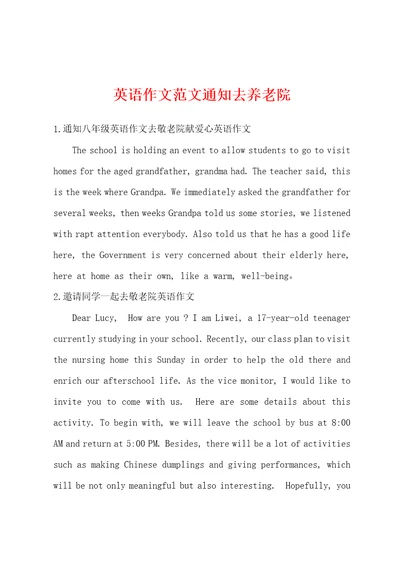 英语作文范文通知去养老院

1.通知八年级英语作文去敬老院献爱心英语作文

The school is holding an event to allow students to go to visit homes for the aged grandfather, grandma had. The teacher said, this is the week where Grandpa. We immediately asked the grandfather for several weeks, then weeks Grandpa told us some stories, we listened with rapt attention everybody. Also told us that he has a good life here, the Government is very concerned about their elderly here, here at home as their own, like a warm, well-being。

2.邀请同学一起去敬老院英语作文

Dear Lucy, How are you ? I am Liwei, a 17-year-old teenager currently studying in your school. Recently, our class plan to visit the nursing home this Sunday in order to help the old there and enrich our afterschool life. As the vice monitor, I would like to invite you to come with us. Here are some details about this activity. To begin with, we will leave the school by bus at 8:00 AM and return at 5:00 PM. Besides, there will be a lot of activities such as making Chinese dumplings and giving performances, which will be not only meaningful but also interesting. Hopefully, you